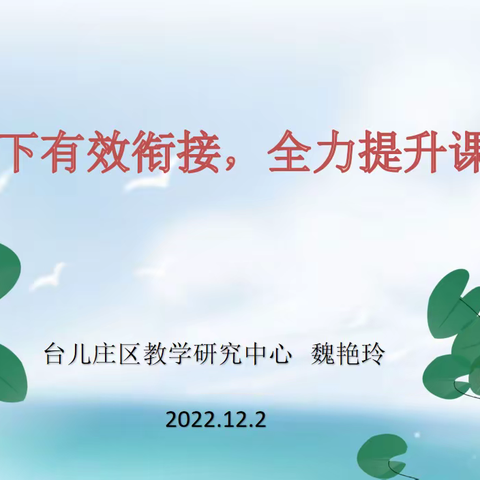 下有效衔接，全力提升课

台儿庄区教学研究中心　魏艳玲

2022.12.2